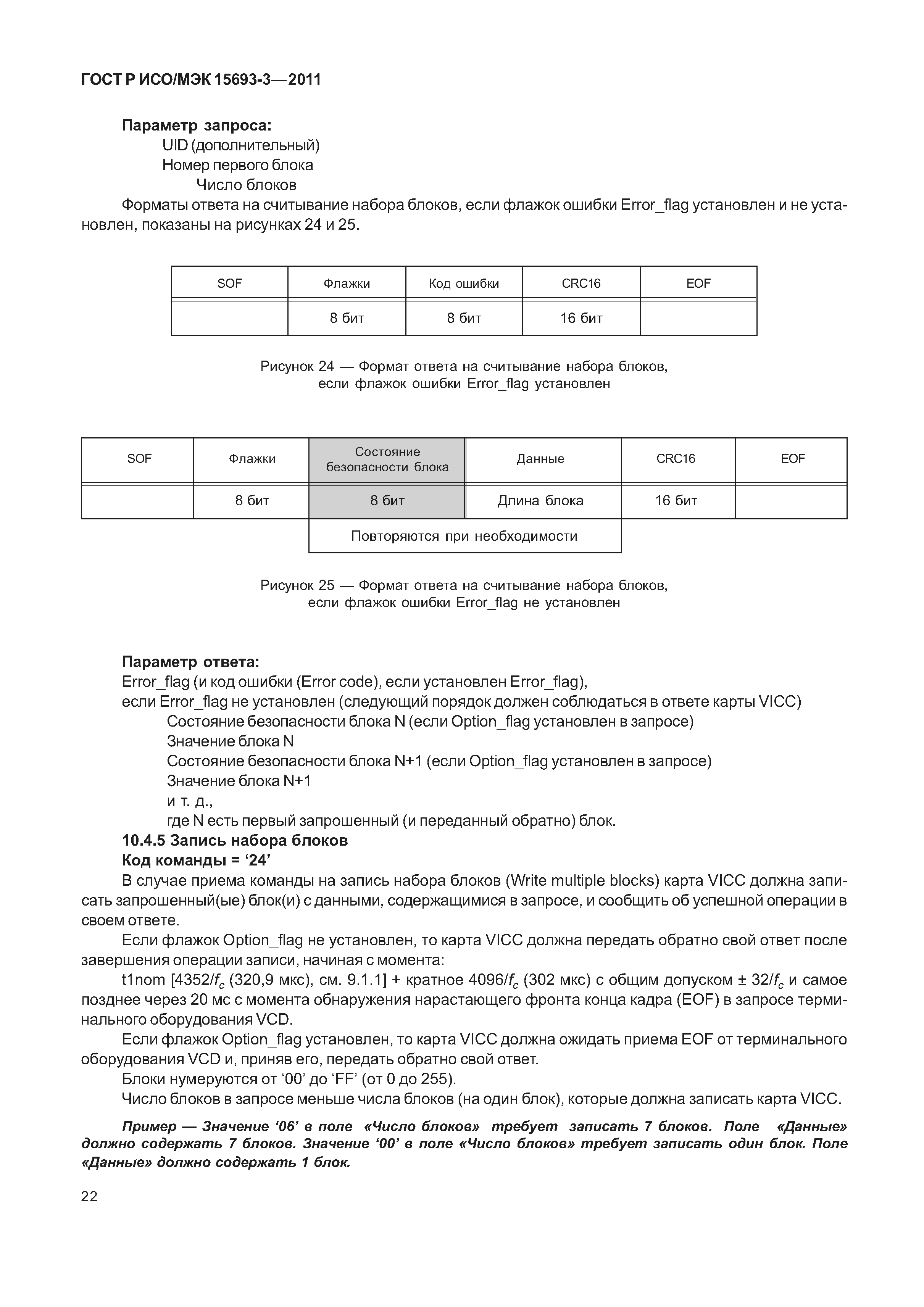 ГОСТ Р ИСО/МЭК 15693-3—2011

Параметр запроса:
UID (дополнительный)
Номер первого блока
Число блоков
Форматы ответа на считывание набора блоков, если флажок ошибки Error_flag установлен и не установлен, показаны на рисунках 24 и 25.

| SOF | Флажки | Код ошибки | CRC16 | EOF |
|---|---|---|---|---|
| | 8 бит | 8 бит | 16 бит | |

Рисунок 24 — Формат ответа на считывание набора блоков, если флажок ошибки Error_flag установлен

| SOF | Флажки | Состояние безопасности блока | Данные | CRC16 | EOF |
|---|---|---|---|---|---|
| | 8 бит | 8 бит | Длина блока | 16 бит | |
| | | Повторяются при необходимости | | | |

Рисунок 25 — Формат ответа на считывание набора блоков, если флажок ошибки Error_flag не установлен

Параметр ответа:
Error_flag (и код ошибки (Error code), если установлен Error_flag),
если Error_flag не установлен (следующий порядок должен соблюдаться в ответе карты VICC)
Состояние безопасности блока N (если Option_flag установлен в запросе)
Значение блока N
Состояние безопасности блока N+1 (если Option_flag установлен в запросе)
Значение блока N+1
и т. д.,
где N есть первый запрошенный (и переданный обратно) блок.
10.4.5 Запись набора блоков
Код команды = ‘24’
В случае приема команды на запись набора блоков (Write multiple blocks) карта VICC должна записать запрошенный(ые) блок(и) с данными, содержащимися в запросе, и сообщить об успешной операции в своем ответе.
Если флажок Option_flag не установлен, то карта VICC должна передать обратно свой ответ после завершения операции записи, начиная с момента:
t1nom [4352/$f_c$ (320,9 мкс), см. 9.1.1] + кратное 4096/$f_c$ (302 мкс) с общим допуском ± 32/$f_c$ и самое позднее через 20 мс с момента обнаружения нарастающего фронта конца кадра (EOF) в запросе терминального оборудования VCD.
Если флажок Option_flag установлен, то карта VICC должна ожидать приема EOF от терминального оборудования VCD и, приняв его, передать обратно свой ответ.
Блоки нумеруются от ‘00’ до ‘FF’ (от 0 до 255).
Число блоков в запросе меньше числа блоков (на один блок), которые должна записать карта VICC.

Пример — Значение ‘06’ в поле «Число блоков» требует записать 7 блоков. Поле «Данные» должно содержать 7 блоков. Значение ‘00’ в поле «Число блоков» требует записать один блок. Поле «Данные» должно содержать 1 блок.

22